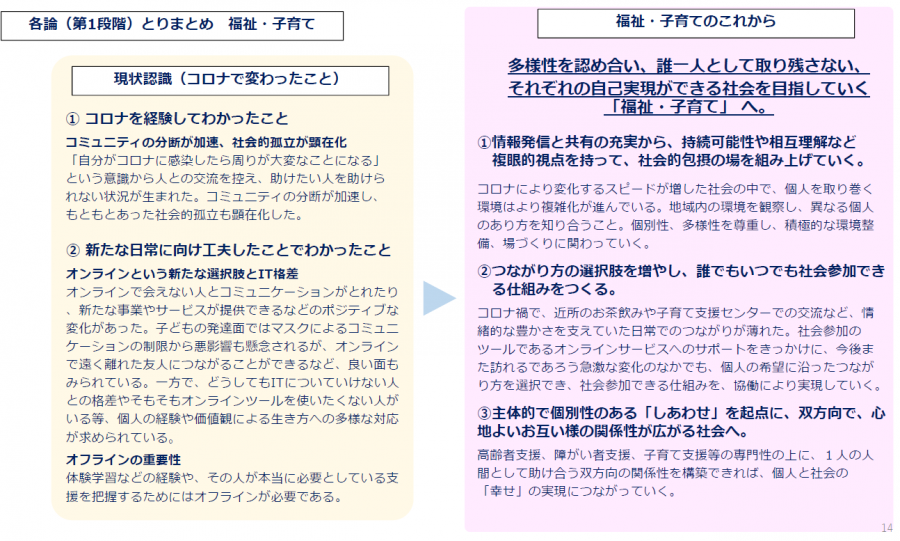 各論（第1段階）とりまとめ　福祉・子育て

現状認識（コロナで変わったこと）

① コロナを経験してわかったこと

コミュニティの分断が加速、社会的孤立が顕在化
「自分がコロナに感染したら周りが大変なことになる」という意識から人との交流を控え、助けたい人を助けられない状況が生まれた。コミュニティの分断が加速し、もともとあった社会的孤立も顕在化した。

② 新たな日常に向け工夫したことでわかったこと

オンラインという新たな選択肢とIT格差
オンラインで会えない人とコミュニケーションがとれたり、新たな事業やサービスが提供できるなどのポジティブな変化があった。子どもの発達面ではマスクによるコミュニケーションの制限から悪影響も懸念されるが、オンラインで遠く離れた友人につながることができるなど、良い面もみられている。一方で、どうしてもITについていけない人との格差やそもそもオンラインツールを使いたくない人がいる等、個人の経験や価値観による生き方への多様な対応が求められている。

オフラインの重要性
体験学習などの経験や、その人が本当に必要としている支援を把握するためにはオフラインが必要である。

福祉・子育てのこれから

多様性を認め合い、誰一人として取り残さない、それぞれの自己実現ができる社会を目指していく「福祉・子育て」へ。

①情報発信と共有の充実から、持続可能性や相互理解など複眼的視点を持って、社会的包摂の場を組み上げていく。

コロナにより変化するスピードが増した社会の中で、個人を取り巻く環境はより複雑化が進んでいる。地域内の環境を観察し、異なる個人のあり方を知り合うこと。個別性、多様性を尊重し、積極的な環境整備、場づくりに関わっていく。

②つながり方の選択肢を増やし、誰でもいつでも社会参加できる仕組みをつくる。

コロナ禍で、近所のお茶飲みや子育て支援センターでの交流など、情緒的な豊かさを支えていた日常でのつながりが薄れた。社会参加のツールであるオンラインサービスへのサポートをきっかけに、今後また訪れるであろう急激な変化のなかでも、個人の希望に沿ったつながり方を選択でき、社会参加できる仕組みを、協働により実現していく。

③主体的で個別性のある「しあわせ」を起点に、双方向で、心地よいお互い様の関係性が広がる社会へ。

高齢者支援、障がい者支援、子育て支援等の専門性の上に、１人の人間として助け合う双方向の関係性を構築できれば、個人と社会の「幸せ」の実現につながっていく。

14